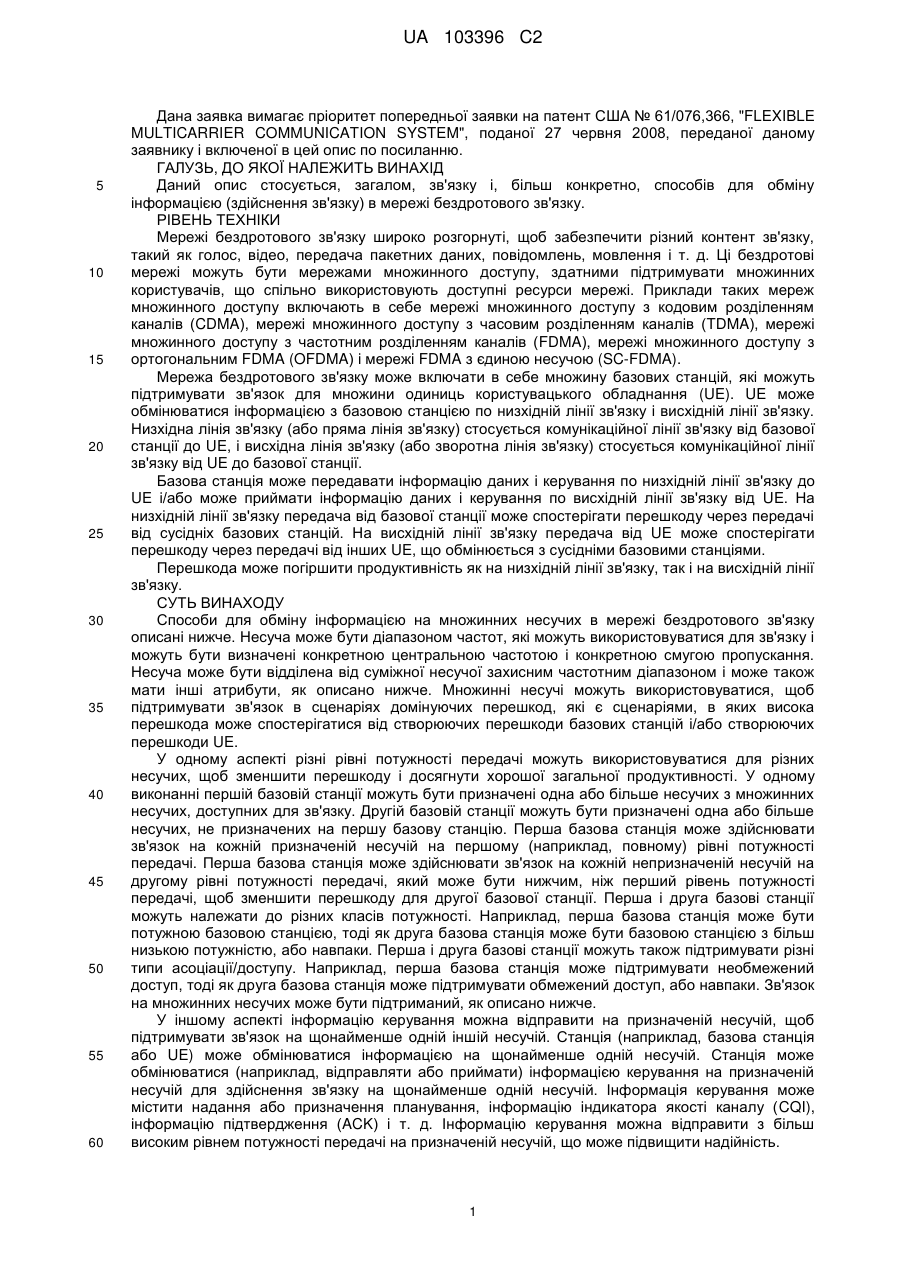 UA 103396 C2

Дана заявка вимагає пріоритет попередньої заявки на патент США № 61/076,366, "FLEXIBLE MULTICARRIER COMMUNICATION SYSTEM", поданої 27 червня 2008, переданої даному заявнику і включеної в цей опис по посиланню.

ГАЛУЗЬ, ДО ЯКОЇ НАЛЕЖИТЬ ВИНАХІД

5 Даний опис стосується, загалом, зв'язку і, більш конкретно, способів для обміну інформацією (здійснення зв'язку) в мережі бездротового зв'язку.

РІВЕНЬ ТЕХНІКИ

Мережі бездротового зв'язку широко розгорнуті, щоб забезпечити різний контент зв'язку, такий як голос, відео, передача пакетних даних, повідомлень, мовлення і т. д. Ці бездротові 10 мережі можуть бути мережами множинного доступу, здатними підтримувати множинних користувачів, що спільно використовують доступні ресурси мережі. Приклади таких мереж множинного доступу включають в себе мережі множинного доступу з кодовим розділенням каналів (CDMA), мережі множинного доступу з часовим розділенням каналів (TDMA), мережі множинного доступу з частотним розділенням каналів (FDMA), мережі множинного доступу з 15 ортогональним FDMA (OFDMA) і мережі FDMA з єдиною несучою (SC-FDMA).

Мережа бездротового зв'язку може включати в себе множину базових станцій, які можуть підтримувати зв'язок для множини одиниць користувацького обладнання (UE). UE може обмінюватися інформацією з базовою станцією по низхідній лінії зв'язку і висхідній лінії зв'язку. Низхідна лінія зв'язку (або пряма лінія зв'язку) стосується комунікаційної лінії зв'язку від базової 20 станції до UE, і висхідна лінія зв'язку (або зворотна лінія зв'язку) стосується комунікаційної лінії зв'язку від UE до базової станції.

Базова станція може передавати інформацію даних і керування по низхідній лінії зв'язку до UE і/або може приймати інформацію даних і керування по висхідній лінії зв'язку від UE. На низхідній лінії зв'язку передача від базової станції може спостерігати перешкоду через передачі 25 від сусідніх базових станцій. На висхідній лінії зв'язку передача від UE може спостерігати перешкоду через передачі від інших UE, що обмінюється з сусідніми базовими станціями.

Перешкода може погіршити продуктивність як на низхідній лінії зв'язку, так і на висхідній лінії зв'язку.

СУТЬ ВИНАХОДУ

30 Способи для обміну інформацією на множинних несучих в мережі бездротового зв'язку описані нижче. Несуча може бути діапазоном частот, які можуть використовуватися для зв'язку і можуть бути визначені конкретною центральною частотою і конкретною смугою пропускання. Несуча може бути відділена від суміжної несучої захисним частотним діапазоном і може також мати інші атрибути, як описано нижче. Множинні несучі можуть використовуватися, щоб 35 підтримувати зв'язок в сценаріях домінуючих перешкод, які є сценаріями, в яких висока перешкода може спостерігатися від створюючих перешкоди базових станцій і/або створюючих перешкоди UE.

У одному аспекті різні рівні потужності передачі можуть використовуватися для різних несучих, щоб зменшити перешкоду і досягнути хорошої загальної продуктивності. У одному 40 виконанні першій базовій станції можуть бути призначені одна або більше несучих з множинних несучих, доступних для зв'язку. Другій базовій станції можуть бути призначені одна або більше несучих, не призначених на першу базову станцію. Перша базова станція може здійснювати зв'язок на кожній призначеній несучій на першому (наприклад, повному) рівні потужності передачі. Перша базова станція може здійснювати зв'язок на кожній непризначеній несучій на 45 другому рівні потужності передачі, який може бути нижчим, ніж перший рівень потужності передачі, щоб зменшити перешкоду для другої базової станції. Перша і друга базові станції можуть належати до різних класів потужності. Наприклад, перша базова станція може бути потужною базовою станцією, тоді як друга базова станція може бути базовою станцією з більш низькою потужністю, або навпаки. Перша і друга базові станції можуть також підтримувати різні 50 типи асоціації/доступу. Наприклад, перша базова станція може підтримувати необмежений доступ, тоді як друга базова станція може підтримувати обмежений доступ, або навпаки. Зв'язок на множинних несучих може бути підтриманий, як описано нижче.

У іншому аспекті інформацію керування можна відправити на призначеній несучій, щоб підтримувати зв'язок на щонайменше одній іншій несучій. Станція (наприклад, базова станція 55 або UE) може обмінюватися інформацією на щонайменше одній несучій. Станція може обмінюватися (наприклад, відправляти або приймати) інформацією керування на призначеній несучій для здійснення зв'язку на щонайменше одній несучій. Інформація керування може містити надання або призначення планування, інформацію індикатора якості каналу (CQI), інформацію підтвердження (ACK) і т. д. Інформацію керування можна відправити з більш 60 високим рівнем потужності передачі на призначеній несучій, що може підвищити надійність.

1